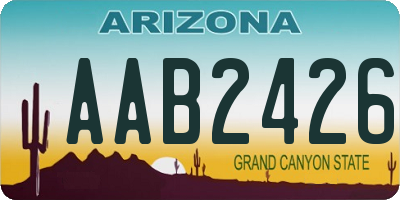 ARIZONA

AAB2426

GRAND CANYON STATE